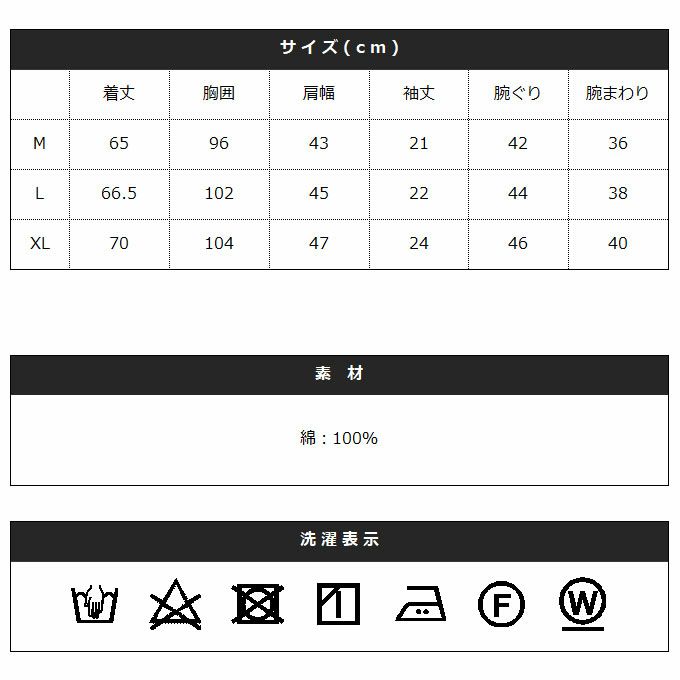 サイズ(cm)

|  | 着丈 | 胸囲 | 肩幅 | 袖丈 | 腕ぐり | 腕まわり |
|---|---|---|---|---|---|---|
| M | 65 | 96 | 43 | 21 | 42 | 36 |
| L | 66.5 | 102 | 45 | 22 | 44 | 38 |
| XL | 70 | 104 | 47 | 24 | 46 | 40 |

素 材

綿:100%

洗濯表示

F

W